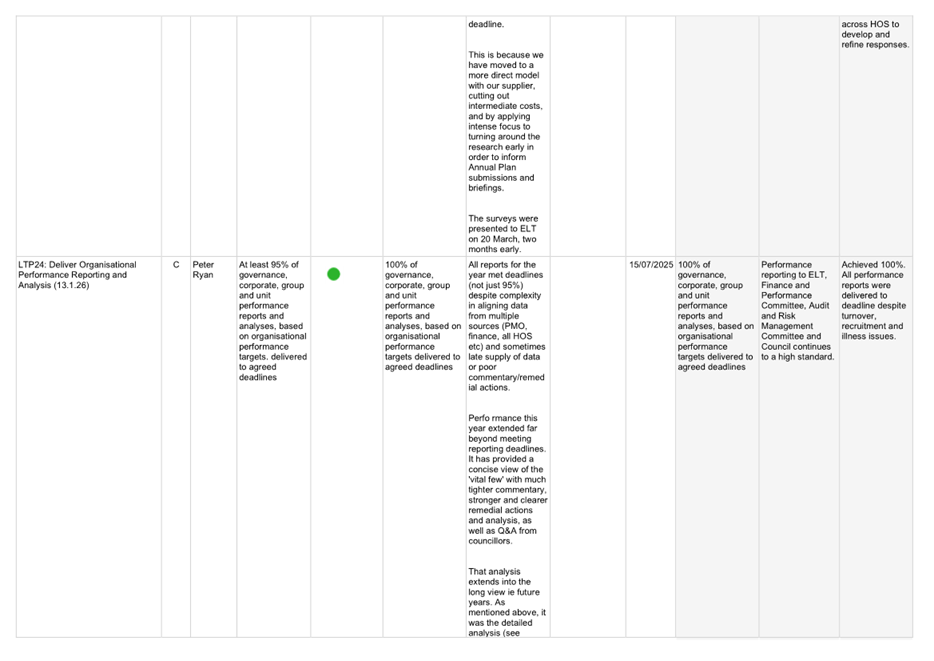 | | | | | | | | | | | | |
|---|---|---|---|---|---|---|---|---|---|---|---|
| | | | | | | deadline.<br><br>This is because we have moved to a more direct model with our supplier, cutting out intermediate costs, and by applying intense focus to turning around the research early in order to inform Annual Plan submissions and briefings.<br><br>The surveys were presented to ELT on 20 March, two months early. | | | | | across HOS to develop and refine responses. |
| LTP24: Deliver Organisational Performance Reporting and Analysis (13.1.26) | C | Peter Ryan | At least 95% of governance, corporate, group and unit performance reports and analyses, based on organisational performance targets. delivered to agreed deadlines | | 100% of governance, corporate, group and unit performance reports and analyses, based on organisational performance targets delivered to agreed deadlines | All reports for the year met deadlines (not just 95%) despite complexity in aligning data from multiple sources (PMO, finance, all HOS etc) and sometimes late supply of data or poor commentary/remedial actions.<br><br>Perfo rmance this year extended far beyond meeting reporting deadlines. It has provided a concise view of the 'vital few' with much tighter commentary, stronger and clearer remedial actions and analysis, as well as Q&A from councillors.<br><br>That analysis extends into the long view ie future years. As mentioned above, it was the detailed analysis (see | | 15/07/2025 | 100% of governance, corporate, group and unit performance reports and analyses, based on organisational performance targets delivered to agreed deadlines | Performance reporting to ELT, Finance and Performance Committee, Audit and Risk Management Committee and Council continues to a high standard. | Achieved 100%. All performance reports were delivered to deadline despite turnover, recruitment and illness issues. |